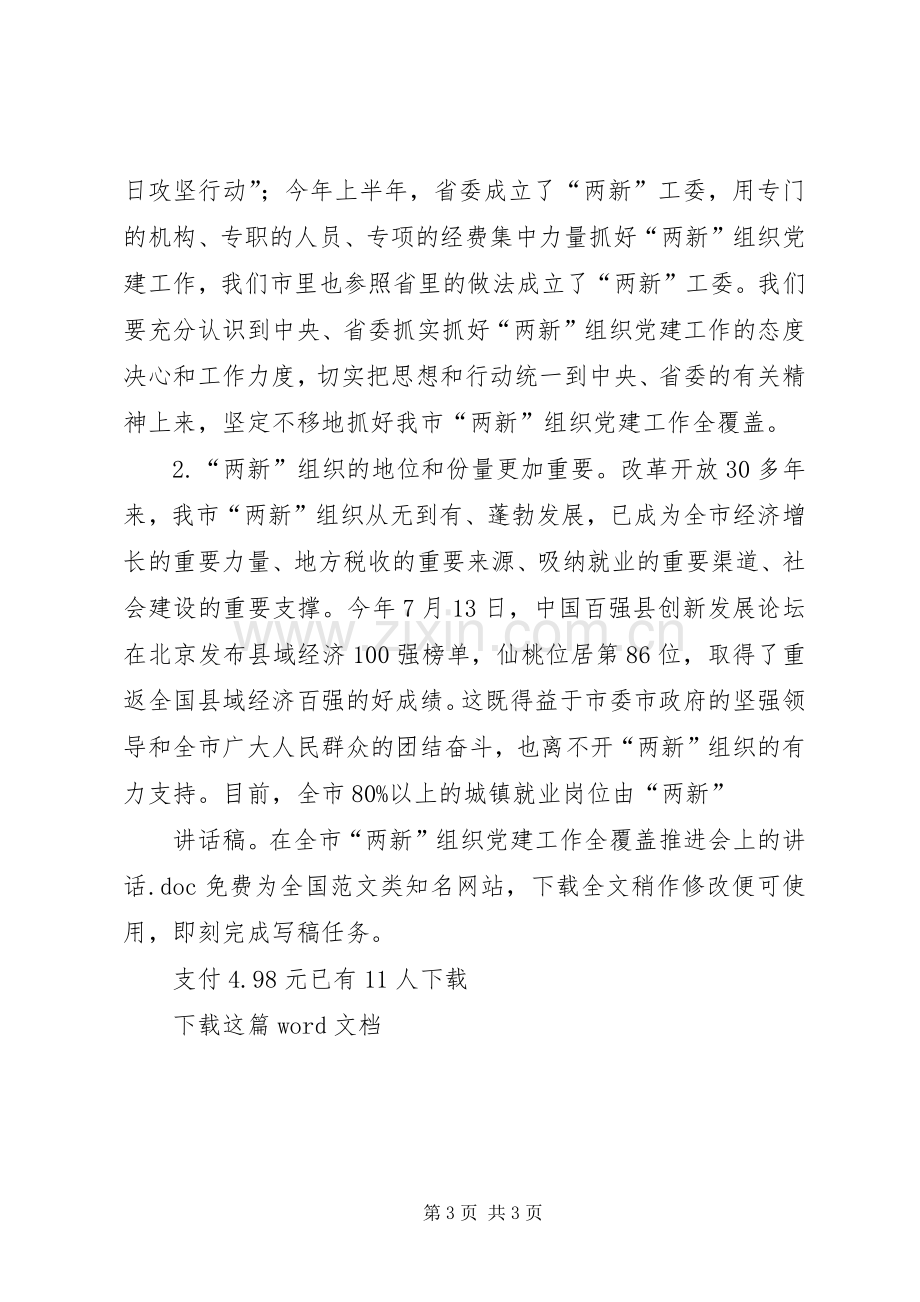 日攻坚行动”；今年上半年，省委成立了“两新”工委，用专门的机构、专职的人员、专项的经费集中力量抓好“两新”组织党建工作，我们市里也参照省里的做法成立了“两新”工委。我们要充分认识到中央、省委抓实抓好“两新”组织党建工作的态度决心和工作力度，切实把思想和行动统一到中央、省委的有关精神上来，坚定不移地抓好我市“两新”组织党建工作全覆盖。

2.“两新”组织的地位和份量更加重要。改革开放30多年来，我市“两新”组织从无到有、蓬勃发展，已成为全市经济增长的重要力量、地方税收的重要来源、吸纳就业的重要渠道、社会建设的重要支撑。今年7月13日，中国百强县创新发展论坛在北京发布县域经济100强榜单，仙桃位居第86位，取得了重返全国县域经济百强的好成绩。这既得益于市委市政府的坚强领导和全市广大人民群众的团结奋斗，也离不开“两新”组织的有力支持。目前，全市80%以上的城镇就业岗位由“两新”

讲话稿。在全市“两新”组织党建工作全覆盖推进会上的讲话.doc免费为全国范文类知名网站，下载全文稍作修改便可使用，即刻完成写稿任务。

支付4.98元已有11人下载

下载这篇word文档

第3页 共3页

www.zixin.com.cn